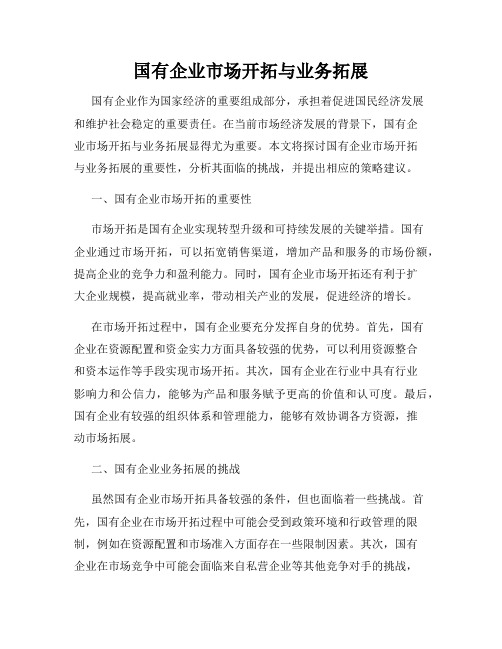 国有企业市场开拓与业务拓展

国有企业作为国家经济的重要组成部分，承担着促进国民经济发展和维护社会稳定的重要责任。在当前市场经济发展的背景下，国有企业市场开拓与业务拓展显得尤为重要。本文将探讨国有企业市场开拓与业务拓展的重要性，分析其面临的挑战，并提出相应的策略建议。

一、国有企业市场开拓的重要性

市场开拓是国有企业实现转型升级和可持续发展的关键举措。国有企业通过市场开拓，可以拓宽销售渠道，增加产品和服务的市场份额，提高企业的竞争力和盈利能力。同时，国有企业市场开拓还有利于扩大企业规模，提高就业率，带动相关产业的发展，促进经济的增长。

在市场开拓过程中，国有企业要充分发挥自身的优势。首先，国有企业在资源配置和资金实力方面具备较强的优势，可以利用资源整合和资本运作等手段实现市场开拓。其次，国有企业在行业中具有行业影响力和公信力，能够为产品和服务赋予更高的价值和认可度。最后，国有企业有较强的组织体系和管理能力，能够有效协调各方资源，推动市场拓展。

二、国有企业业务拓展的挑战

虽然国有企业市场开拓具备较强的条件，但也面临着一些挑战。首先，国有企业在市场开拓过程中可能会受到政策环境和行政管理的限制，例如在资源配置和市场准入方面存在一些限制因素。其次，国有企业在市场竞争中可能会面临来自私营企业等其他竞争对手的挑战，